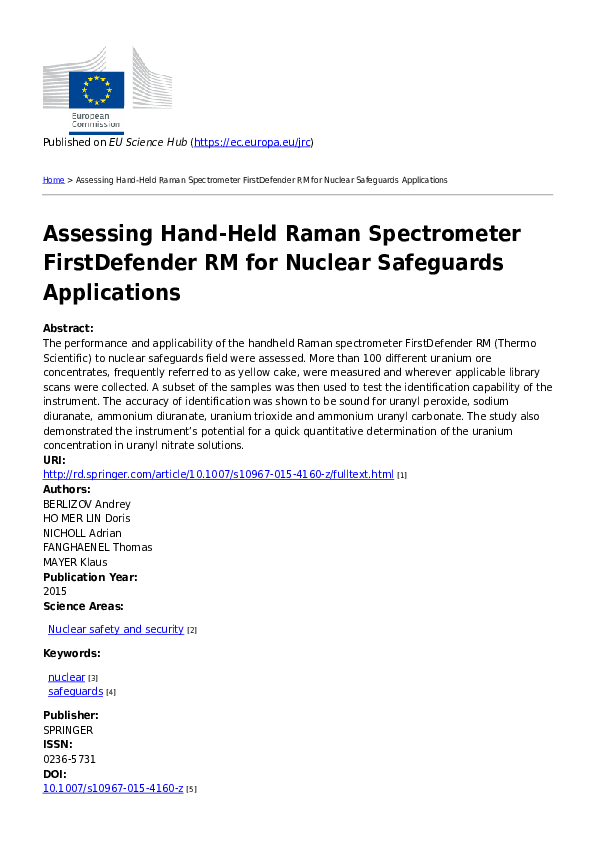 European Commission

Published on EU Science Hub (https://ec.europa.eu/jrc)

Home > Assessing Hand-Held Raman Spectrometer FirstDefender RM for Nuclear Safeguards Applications

Assessing Hand-Held Raman Spectrometer FirstDefender RM for Nuclear Safeguards Applications

Abstract:
The performance and applicability of the handheld Raman spectrometer FirstDefender RM (Thermo Scientific) to nuclear safeguards field were assessed. More than 100 different uranium ore concentrates, frequently referred to as yellow cake, were measured and wherever applicable library scans were collected. A subset of the samples was then used to test the identification capability of the instrument. The accuracy of identification was shown to be sound for uranyl peroxide, sodium diuranate, ammonium diuranate, uranium trioxide and ammonium uranyl carbonate. The study also demonstrated the instrument's potential for a quick quantitative determination of the uranium concentration in uranyl nitrate solutions.
URI:
http://rd.springer.com/article/10.1007/s10967-015-4160-z/fulltext.html [1]
Authors:
BERLIZOV Andrey
HO MER LIN Doris
NICHOLL Adrian
FANGHAENEL Thomas
MAYER Klaus
Publication Year:
2015
Science Areas:
Nuclear safety and security [2]
Keywords:
nuclear [3]
safeguards [4]
Publisher:
SPRINGER
ISSN:
0236-5731
DOI:
10.1007/s10967-015-4160-z [5]